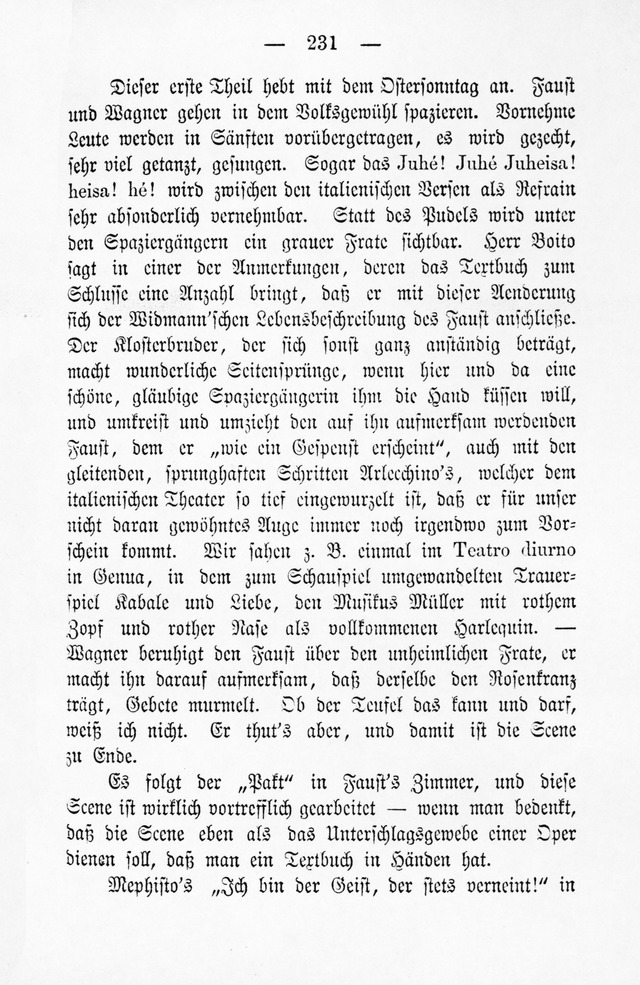 — 231 —

Dieser erste Theil hebt mit dem Ostersonntag an. Faust und Wagner gehen in dem Volksgewühl spazieren. Vornehme Leute werden in Sänften vorübergetragen, es wird gezecht, sehr viel getanzt, gesungen. Sogar das Juhé! Juhé Juheisa! heisa! hé! wird zwischen den italienischen Versen als Refrain sehr absonderlich vernehmbar. Statt des Pudels wird unter den Spaziergängern ein grauer Frate sichtbar. Herr Boito sagt in einer der Anmerkungen, deren das Textbuch zum Schlusse eine Anzahl bringt, daß er mit dieser Aenderung sich der Widmann'schen Lebensbeschreibung des Faust anschließe. Der Klosterbruder, der sich sonst ganz anständig beträgt, macht wunderliche Seitensprünge, wenn hier und da eine schöne, gläubige Spaziergängerin ihm die Hand küssen will, und umkreist und umzieht den auf ihn aufmerksam werdenden Faust, dem er „wie ein Gespenst erscheint", auch mit den gleitenden, sprunghaften Schritten Arlecchino's, welcher dem italienischen Theater so tief eingewurzelt ist, daß er für unser nicht daran gewöhntes Auge immer noch irgendwo zum Vorschein kommt. Wir sahen z. B. einmal im Teatro diurno in Genua, in dem zum Schauspiel umgewandelten Trauerspiel Kabale und Liebe, den Musikus Müller mit rothem Zopf und rother Nase als vollkommenen Harlequin. — Wagner beruhigt den Faust über den unheimlichen Frate, er macht ihn darauf aufmerksam, daß derselbe den Rosenkranz trägt, Gebete murmelt. Ob der Teufel das kann und darf, weiß ich nicht. Er thut's aber, und damit ist die Scene zu Ende.

Es folgt der „Pakt" in Faust's Zimmer, und diese Scene ist wirklich vortrefflich gearbeitet — wenn man bedenkt, daß die Scene eben als das Unterschlagsgewebe einer Oper dienen soll, daß man ein Textbuch in Händen hat.

Mephisto's „Ich bin der Geist, der stets verneint!" in